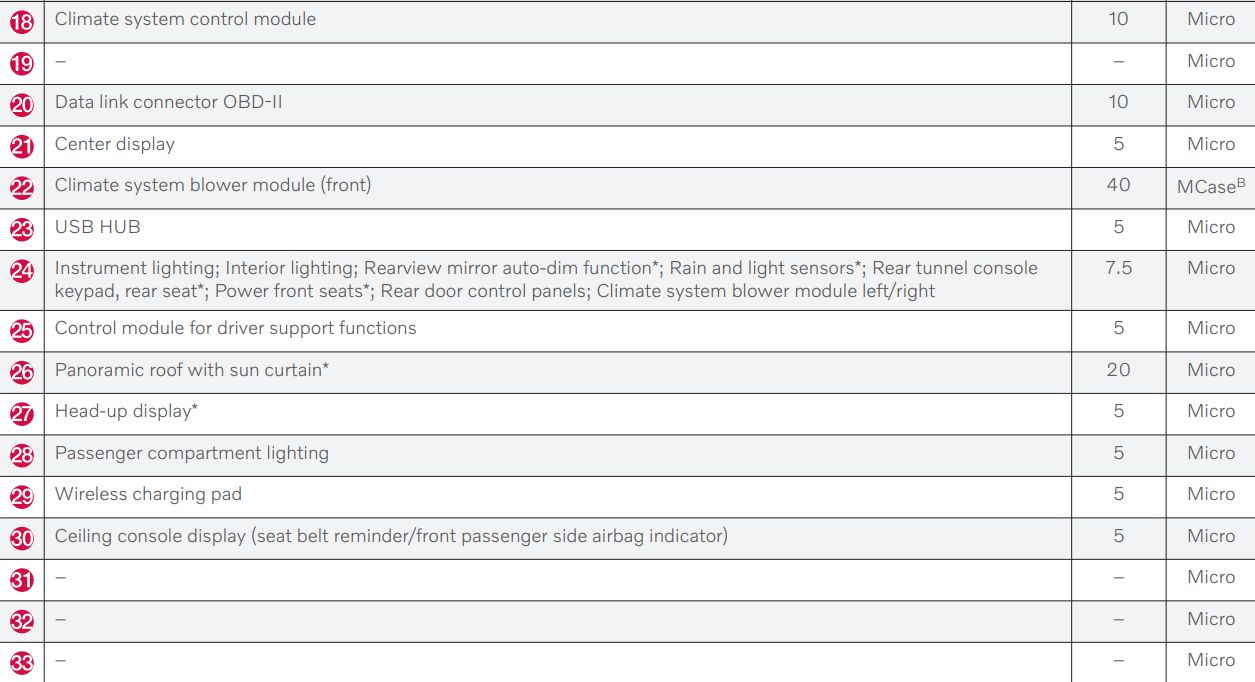 | 18 | Climate system control module | 10 | Micro |
|---|---|---|---|
| 19 | – | – | Micro |
| 20 | Data link connector OBD-II | 10 | Micro |
| 21 | Center display | 5 | Micro |
| 22 | Climate system blower module (front) | 40 | MCase$^{B}$ |
| 23 | USB HUB | 5 | Micro |
| 24 | Instrument lighting; Interior lighting; Rearview mirror auto-dim function*; Rain and light sensors*; Rear tunnel console keypad, rear seat*; Power front seats*; Rear door control panels; Climate system blower module left/right | 7.5 | Micro |
| 25 | Control module for driver support functions | 5 | Micro |
| 26 | Panoramic roof with sun curtain* | 20 | Micro |
| 27 | Head-up display* | 5 | Micro |
| 28 | Passenger compartment lighting | 5 | Micro |
| 29 | Wireless charging pad | 5 | Micro |
| 30 | Ceiling console display (seat belt reminder/front passenger side airbag indicator) | 5 | Micro |
| 31 | – | – | Micro |
| 32 | – | – | Micro |
| 33 | – | – | Micro |